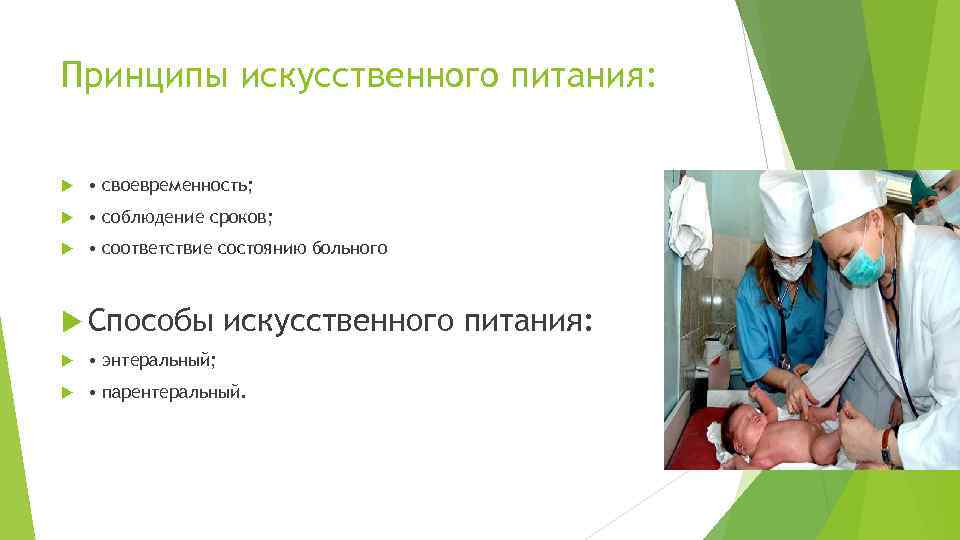 Принципы искусственного питания:

• своевременность;

• соблюдение сроков;

• соответствие состоянию больного

Способы искусственного питания:

• энтеральный;

• парентеральный.